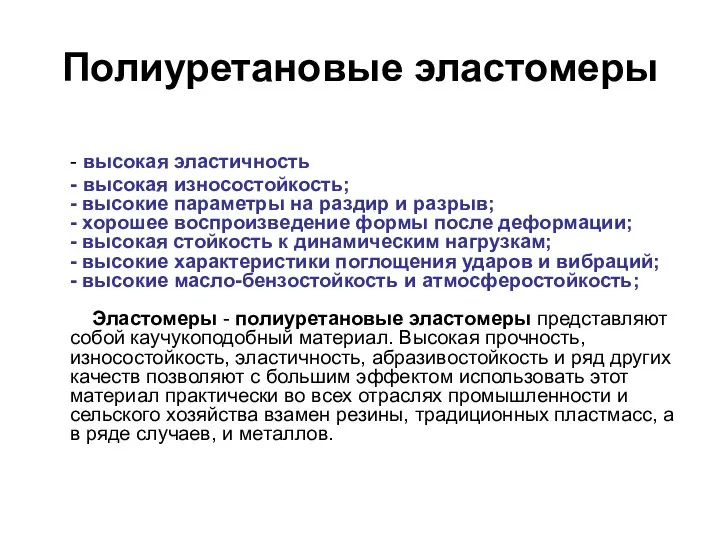 Полиуретановые эластомеры

- высокая эластичность
- высокая износостойкость;
- высокие параметры на раздир и разрыв;
- хорошее воспроизведение формы после деформации;
- высокая стойкость к динамическим нагрузкам;
- высокие характеристики поглощения ударов и вибраций;
- высокие масло-бензостойкость и атмосферостойкость;

Эластомеры - полиуретановые эластомеры представляют собой каучукоподобный материал. Высокая прочность, износостойкость, эластичность, абразивостойкость и ряд других качеств позволяют с большим эффектом использовать этот материал практически во всех отраслях промышленности и сельского хозяйства взамен резины, традиционных пластмасс, а в ряде случаев, и металлов.